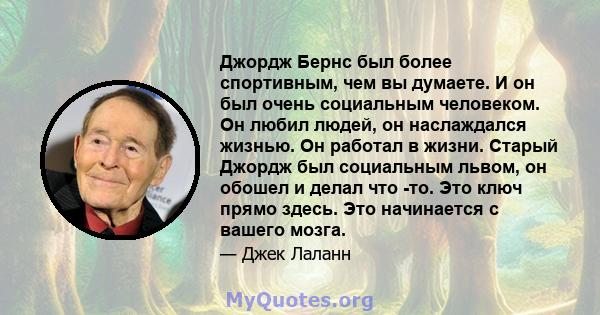 Джордж Бернс был более спортивным, чем вы думаете. И он был очень социальным человеком. Он любил людей, он наслаждался жизнью. Он работал в жизни. Старый Джордж был социальным львом, он обошел и делал что -то. Это ключ прямо здесь. Это начинается с вашего мозга.

— Джек Лаланн

MyQuotes.org